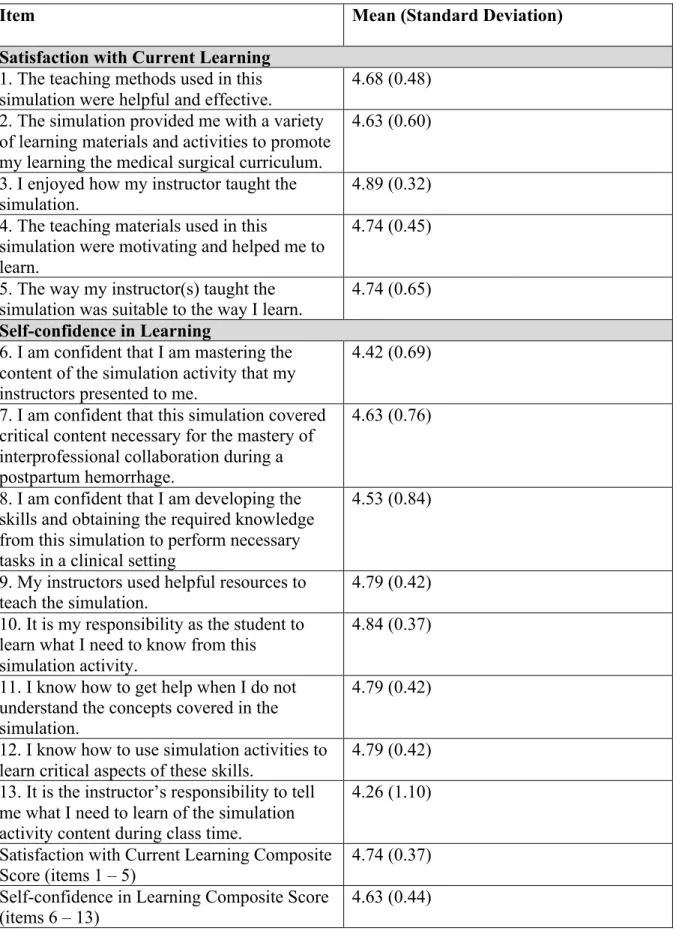 | Item | Mean (Standard Deviation) |
|---|---|
| Satisfaction with Current Learning | |
| 1. The teaching methods used in this simulation were helpful and effective. | 4.68 (0.48) |
| 2. The simulation provided me with a variety of learning materials and activities to promote my learning the medical surgical curriculum. | 4.63 (0.60) |
| 3. I enjoyed how my instructor taught the simulation. | 4.89 (0.32) |
| 4. The teaching materials used in this simulation were motivating and helped me to learn. | 4.74 (0.45) |
| 5. The way my instructor(s) taught the simulation was suitable to the way I learn. | 4.74 (0.65) |
| Self-confidence in Learning | |
| 6. I am confident that I am mastering the content of the simulation activity that my instructors presented to me. | 4.42 (0.69) |
| 7. I am confident that this simulation covered critical content necessary for the mastery of interprofessional collaboration during a postpartum hemorrhage. | 4.63 (0.76) |
| 8. I am confident that I am developing the skills and obtaining the required knowledge from this simulation to perform necessary tasks in a clinical setting | 4.53 (0.84) |
| 9. My instructors used helpful resources to teach the simulation. | 4.79 (0.42) |
| 10. It is my responsibility as the student to learn what I need to know from this simulation activity. | 4.84 (0.37) |
| 11. I know how to get help when I do not understand the concepts covered in the simulation. | 4.79 (0.42) |
| 12. I know how to use simulation activities to learn critical aspects of these skills. | 4.79 (0.42) |
| 13. It is the instructor's responsibility to tell me what I need to learn of the simulation activity content during class time. | 4.26 (1.10) |
| Satisfaction with Current Learning Composite Score (items 1 – 5) | 4.74 (0.37) |
| Self-confidence in Learning Composite Score (items 6 – 13) | 4.63 (0.44) |